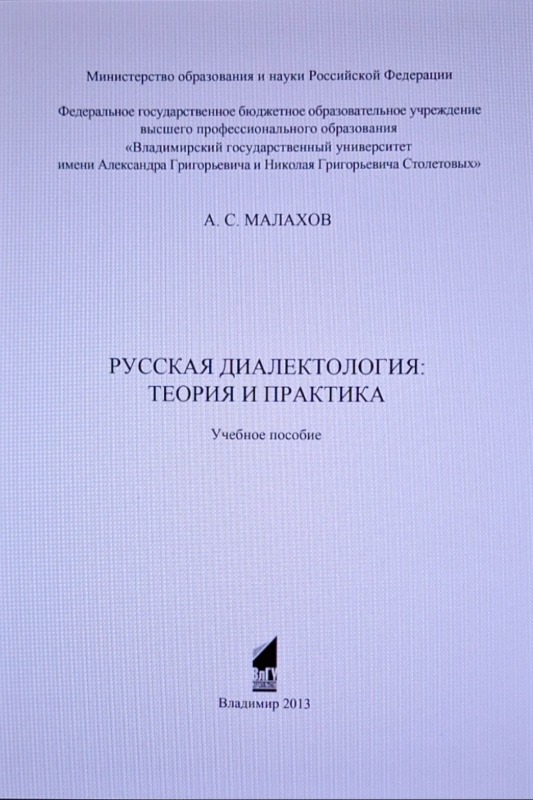 Министерство образования и науки Российской Федерации

Федеральное государственное бюджетное образовательное учреждение высшего профессионального образования «Владимирский государственный университет имени Александра Григорьевича и Николая Григорьевича Столетовых»

А. С. МАЛАХОВ

РУССКАЯ ДИАЛЕКТОЛОГИЯ: ТЕОРИЯ И ПРАКТИКА

Учебное пособие

ВлГУ

Владимир 2013